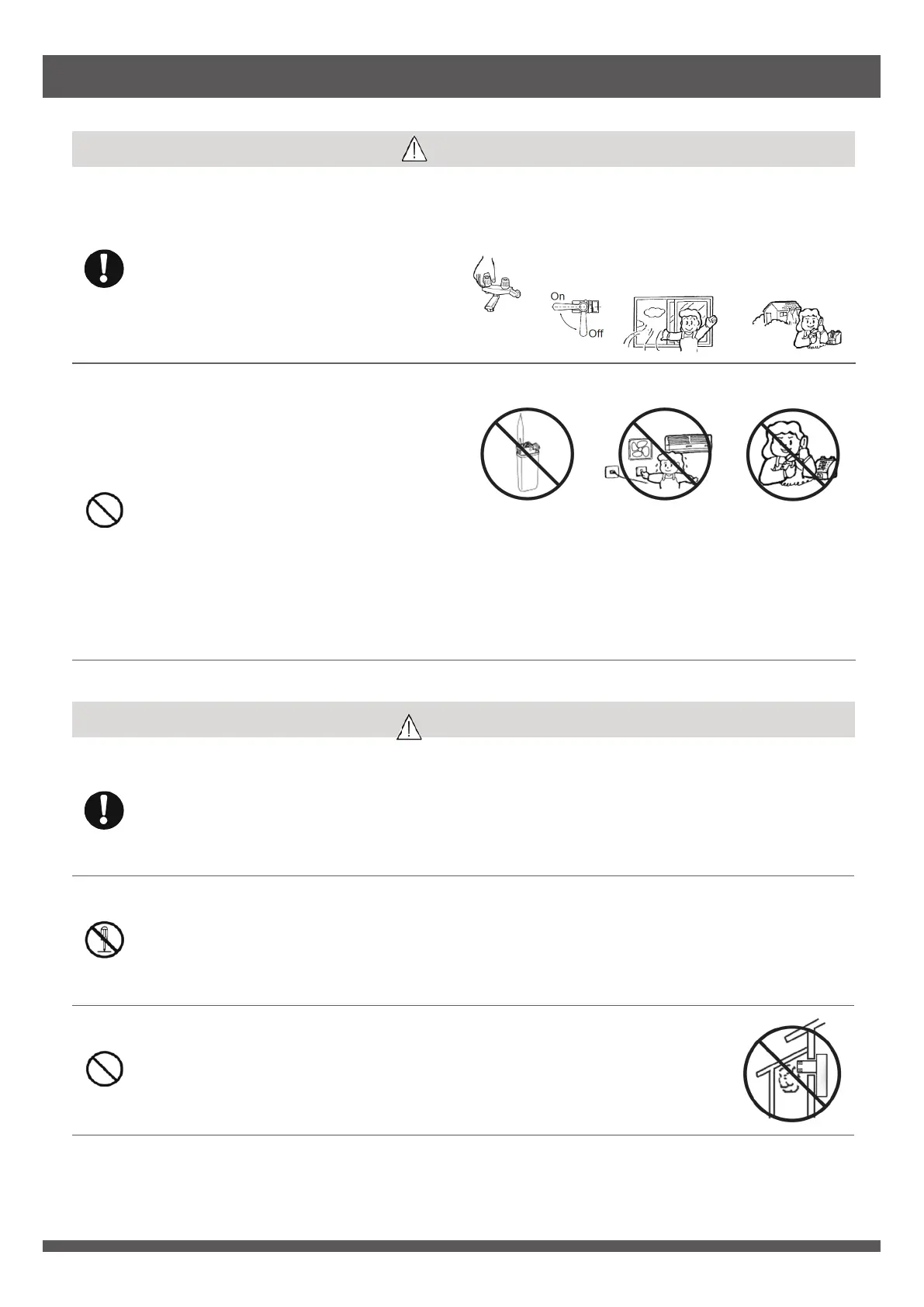 On

Off